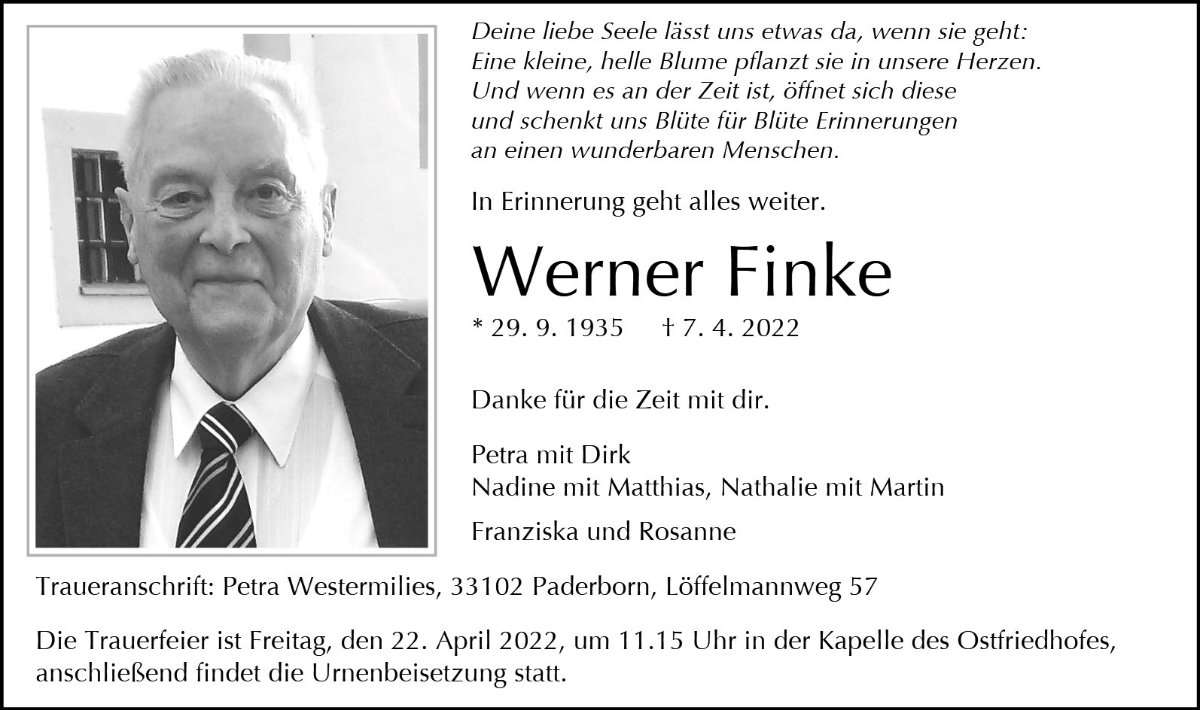 Deine liebe Seele lässt uns etwas da, wenn sie geht:
Eine kleine, helle Blume pflanzt sie in unsere Herzen.
Und wenn es an der Zeit ist, öffnet sich diese
und schenkt uns Blüte für Blüte Erinnerungen
an einen wunderbaren Menschen.

In Erinnerung geht alles weiter.

Werner Finke

* 29. 9. 1935 † 7. 4. 2022

Danke für die Zeit mit dir.

Petra mit Dirk
Nadine mit Matthias, Nathalie mit Martin

Franziska und Rosanne

Traueranschrift: Petra Westermilies, 33102 Paderborn, Löffelmannweg 57

Die Trauerfeier ist Freitag, den 22. April 2022, um 11.15 Uhr in der Kapelle des Ostfriedhofes, anschließend findet die Urnenbeisetzung statt.